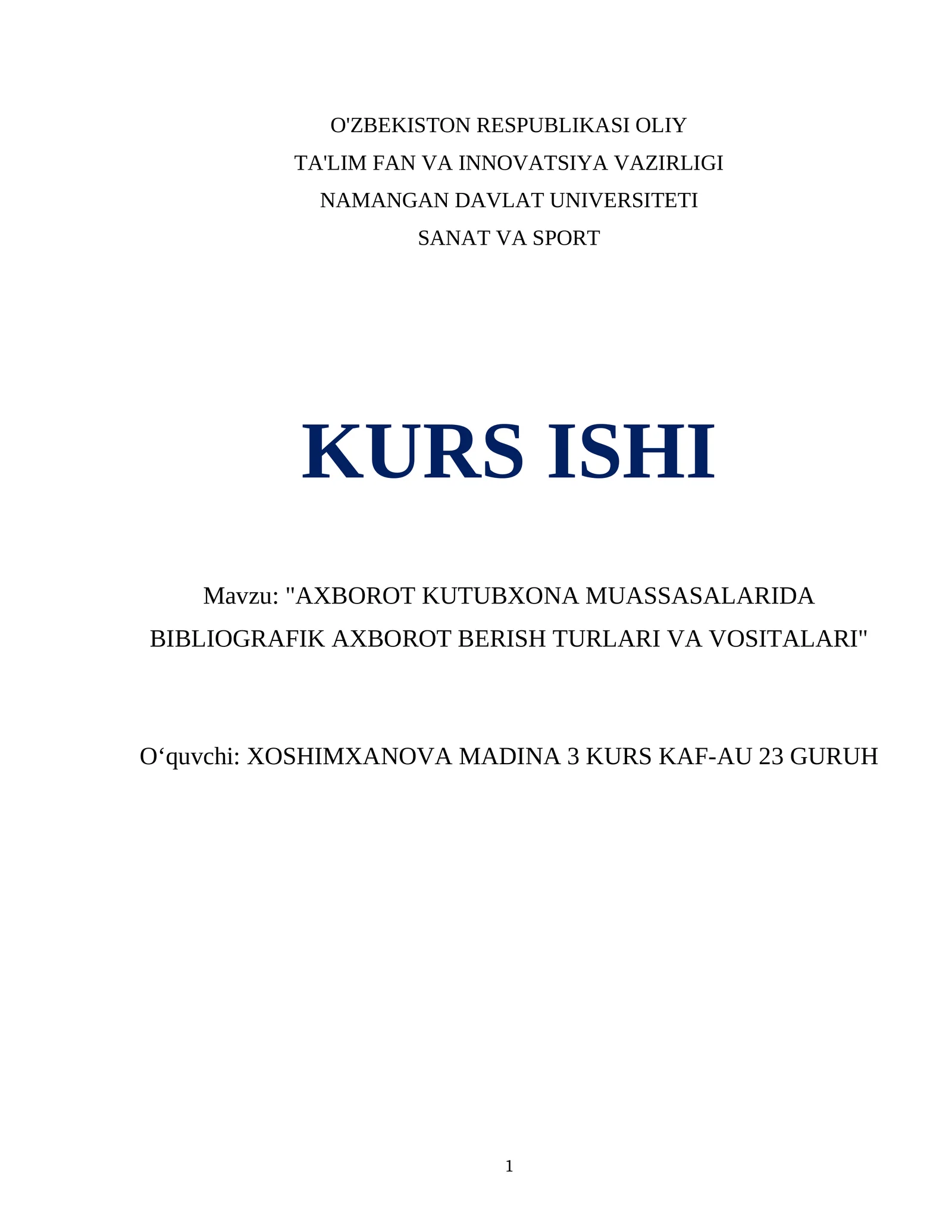 O'ZBEKISTON RESPUBLIKASI OLIY
TA'LIM FAN VA INNOVATSIYA VAZIRLIGI
NAMANGAN DAVLAT UNIVERSITETI
SANAT VA SPORT

KURS ISHI

Mavzu: "AXBOROT KUTUBXONA MUASSASALARIDA BIBLIOGRAFIK AXBOROT BERISH TURLARI VA VOSITALARI"

O‘quvchi: XOSHIMXANOVA MADINA 3 KURS KAF-AU 23 GURUH

1